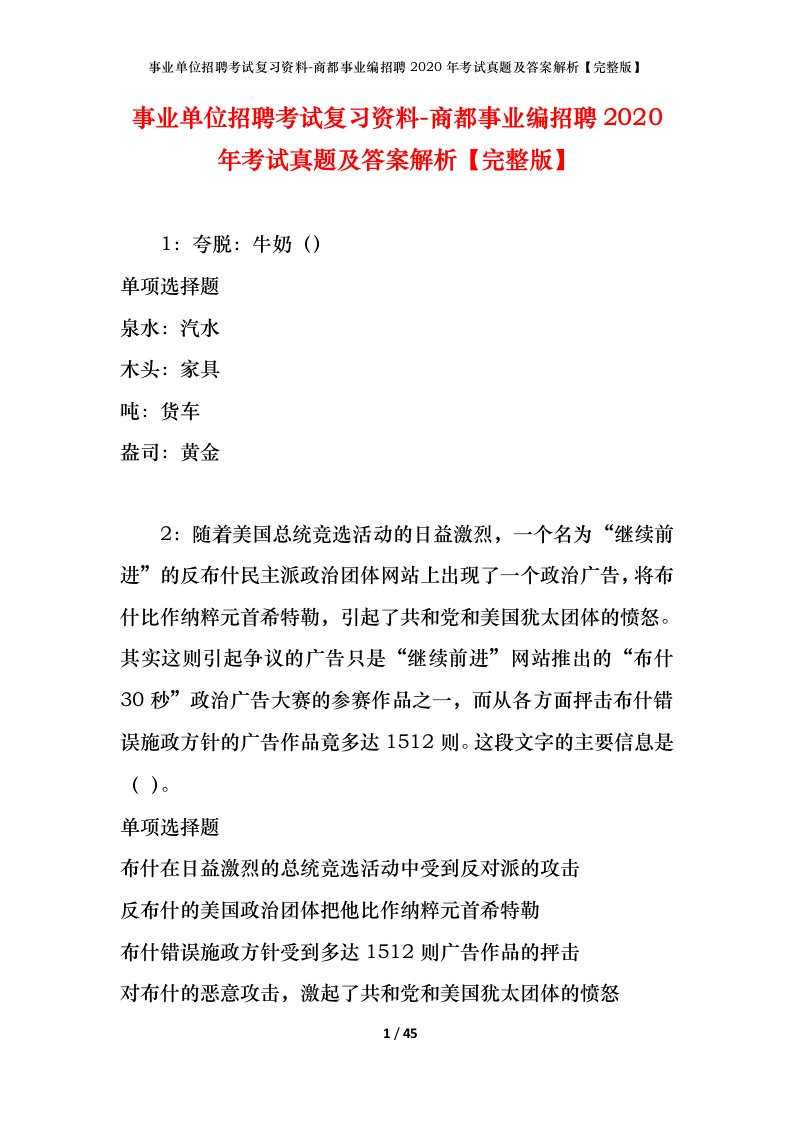 事业单位招聘考试复习资料-商都事业编招聘 2020 年考试真题及答案解析【完整版】

事业单位招聘考试复习资料-商都事业编招聘 2020 年考试真题及答案解析【完整版】

1：夸脱：牛奶（）

单项选择题

泉水：汽水

木头：家具

吨：货车

盎司：黄金

2：随着美国总统竞选活动的日益激烈，一个名为“继续前进”的反布什民主派政治团体网站上出现了一个政治广告，将布什比作纳粹元首希特勒，引起了共和党和美国犹太团体的愤怒。其实这则引起争议的广告只是“继续前进”网站推出的“布什 30 秒”政治广告大赛的参赛作品之一，而从各方面抨击布什错误施政方针的广告作品竟多达 1512 则。这段文字的主要信息是（ ）。

单项选择题

布什在日益激烈的总统竞选活动中受到反对派的攻击

反布什的美国政治团体把他比作纳粹元首希特勒

布什错误施政方针受到多达 1512 则广告作品的抨击

对布什的恶意攻击，激起了共和党和美国犹太团体的愤怒

1 / 45